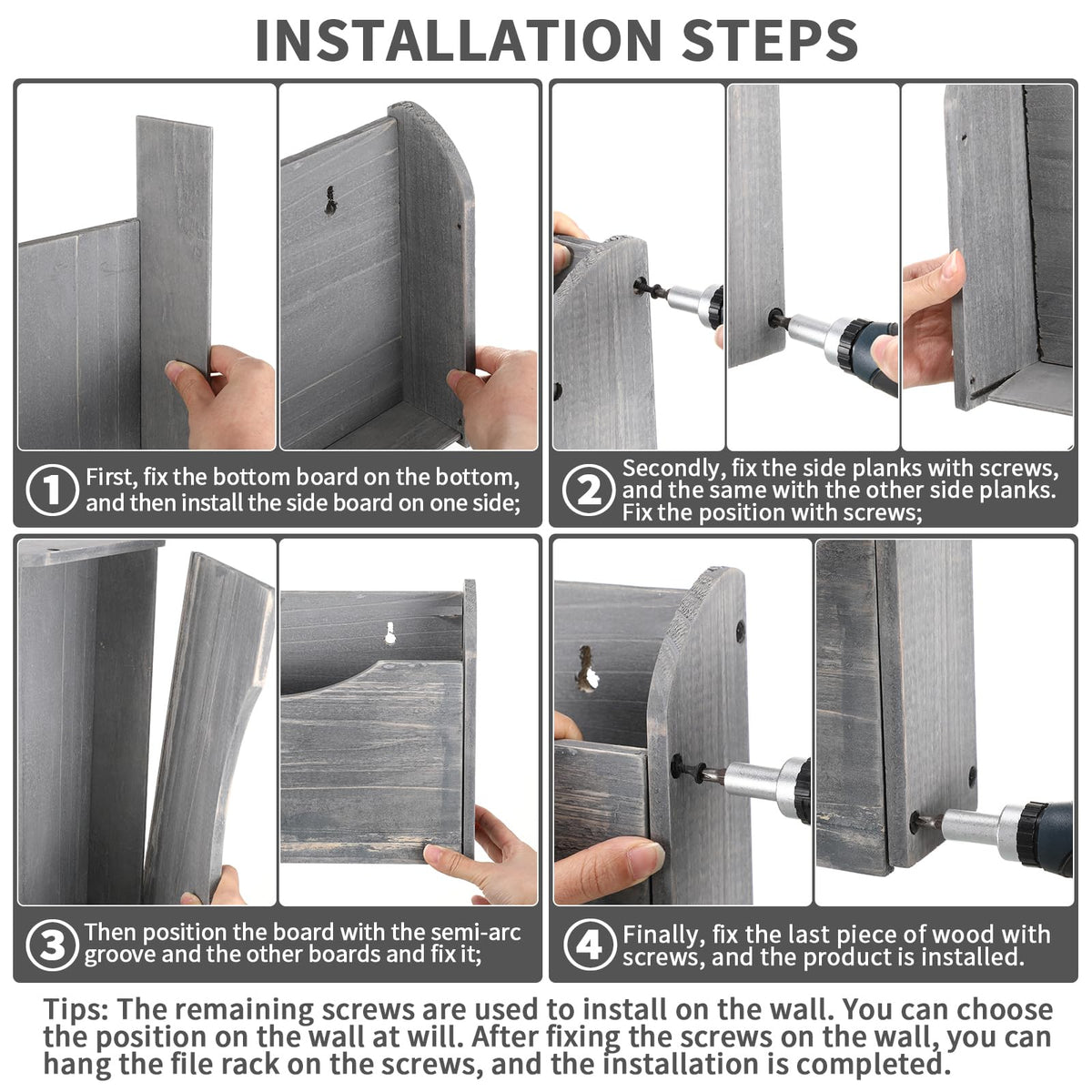 INSTALLATION STEPS

1 First, fix the bottom board on the bottom, and then install the side board on one side;

2 Secondly, fix the side planks with screws, and the same with the other side planks. Fix the position with screws;

3 Then position the board with the semi-arc groove and the other boards and fix it;

4 Finally, fix the last piece of wood with screws, and the product is installed.

Tips: The remaining screws are used to install on the wall. You can choose the position on the wall at will. After fixing the screws on the wall, you can hang the file rack on the screws, and the installation is completed.